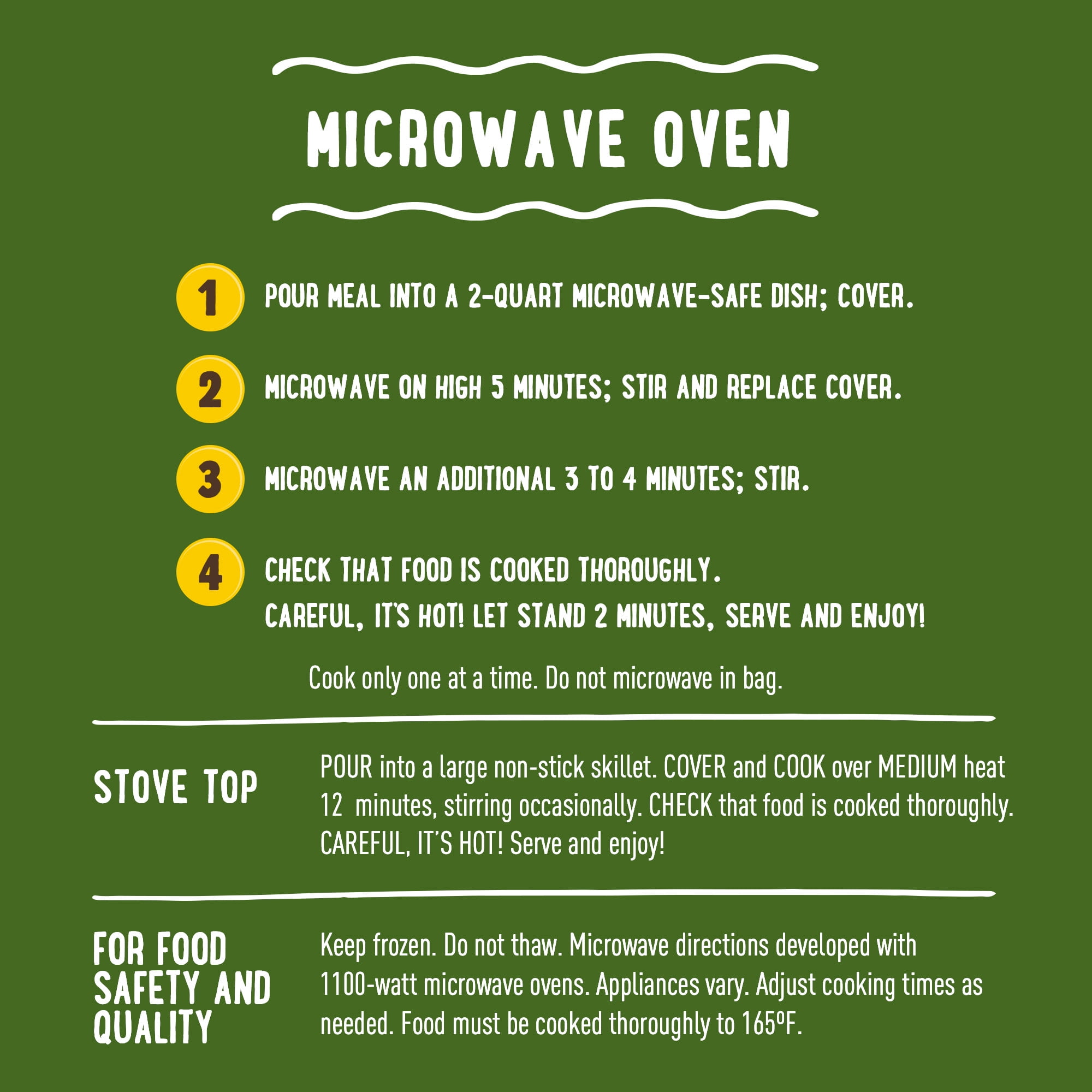 MICROWAVE OVEN

1 POUR MEAL INTO A 2-QUART MICROWAVE-SAFE DISH; COVER.

2 MICROWAVE ON HIGH 5 MINUTES; STIR AND REPLACE COVER.

3 MICROWAVE AN ADDITIONAL 3 TO 4 MINUTES; STIR.

4 CHECK THAT FOOD IS COOKED THOROUGHLY. CAREFUL, IT'S HOT! LET STAND 2 MINUTES, SERVE AND ENJOY!

Cook only one at a time. Do not microwave in bag.

STOVE TOP

POUR into a large non-stick skillet. COVER and COOK over MEDIUM heat 12 minutes, stirring occasionally. CHECK that food is cooked thoroughly. CAREFUL, IT'S HOT! Serve and enjoy!

FOR FOOD SAFETY AND QUALITY

Keep frozen. Do not thaw. Microwave directions developed with 1100-watt microwave ovens. Appliances vary. Adjust cooking times as needed. Food must be cooked thoroughly to 165ºF.